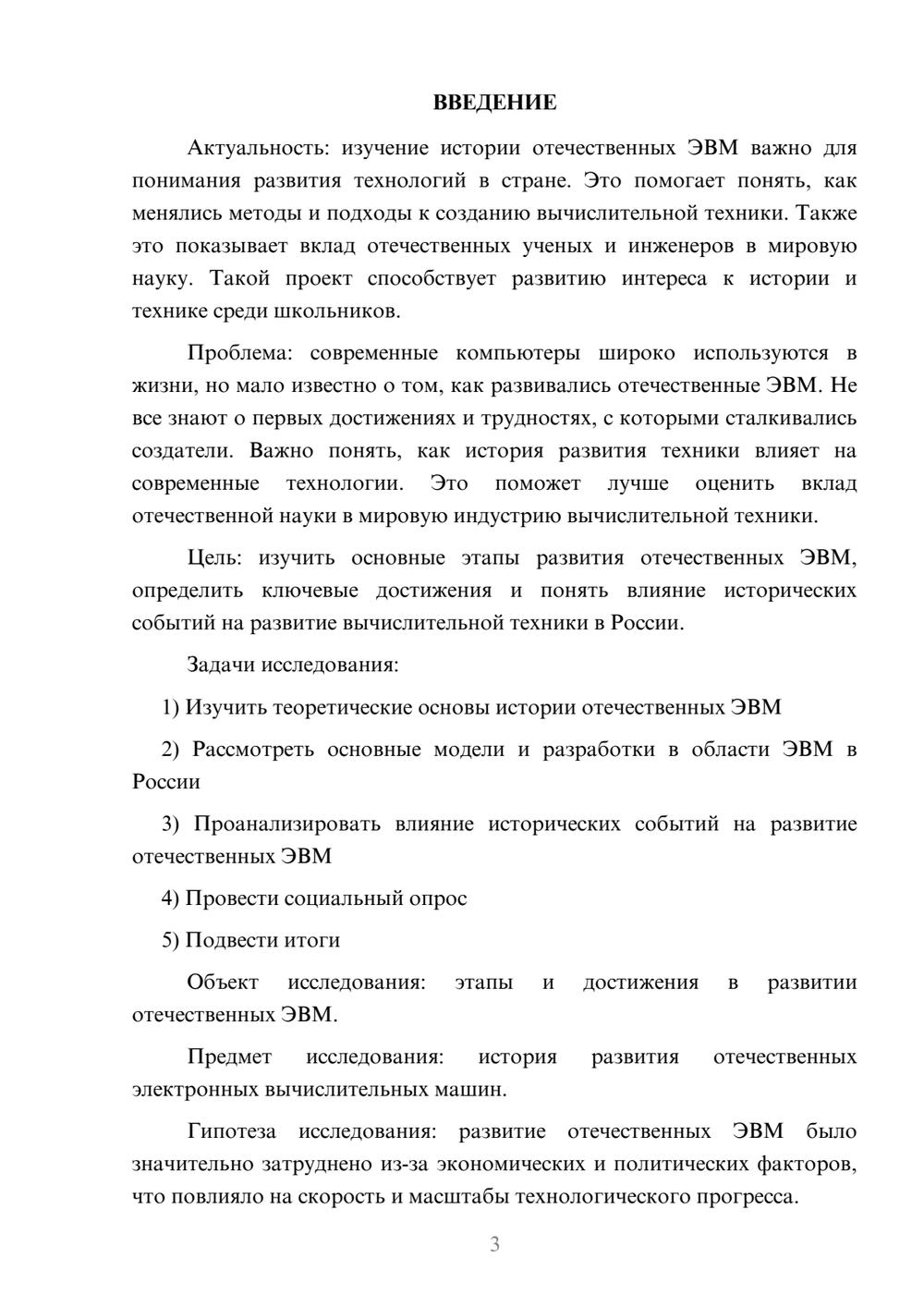 ВВЕДЕНИЕ

Актуальность: изучение истории отечественных ЭВМ важно для понимания развития технологий в стране. Это помогает понять, как менялись методы и подходы к созданию вычислительной техники. Также это показывает вклад отечественных ученых и инженеров в мировую науку. Такой проект способствует развитию интереса к истории и технике среди школьников.

Проблема: современные компьютеры широко используются в жизни, но мало известно о том, как развивались отечественные ЭВМ. Не все знают о первых достижениях и трудностях, с которыми сталкивались создатели. Важно понять, как история развития техники влияет на современные технологии. Это поможет лучше оценить вклад отечественной науки в мировую индустрию вычислительной техники.

Цель: изучить основные этапы развития отечественных ЭВМ, определить ключевые достижения и понять влияние исторических событий на развитие вычислительной техники в России.

Задачи исследования:

1) Изучить теоретические основы истории отечественных ЭВМ

2) Рассмотреть основные модели и разработки в области ЭВМ в России

3) Проанализировать влияние исторических событий на развитие отечественных ЭВМ

4) Провести социальный опрос

5) Подвести итоги

Объект исследования: этапы и достижения в развитии отечественных ЭВМ.

Предмет исследования: история развития отечественных электронных вычислительных машин.

Гипотеза исследования: развитие отечественных ЭВМ было значительно затруднено из-за экономических и политических факторов, что повлияло на скорость и масштабы технологического прогресса.

3